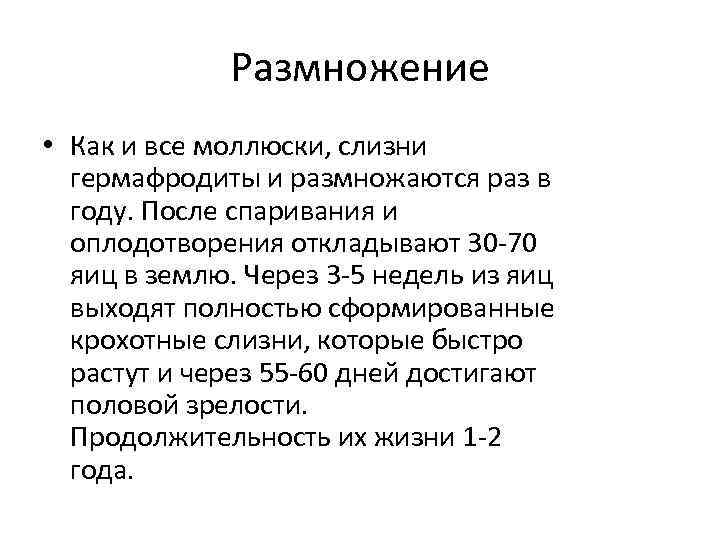 Размножение

• Как и все моллюски, слизни гермафродиты и размножаются раз в году. После спаривания и оплодотворения откладывают 30-70 яиц в землю. Через 3-5 недель из яиц выходят полностью сформированные крохотные слизни, которые быстро растут и через 55-60 дней достигают половой зрелости. Продолжительность их жизни 1-2 года.